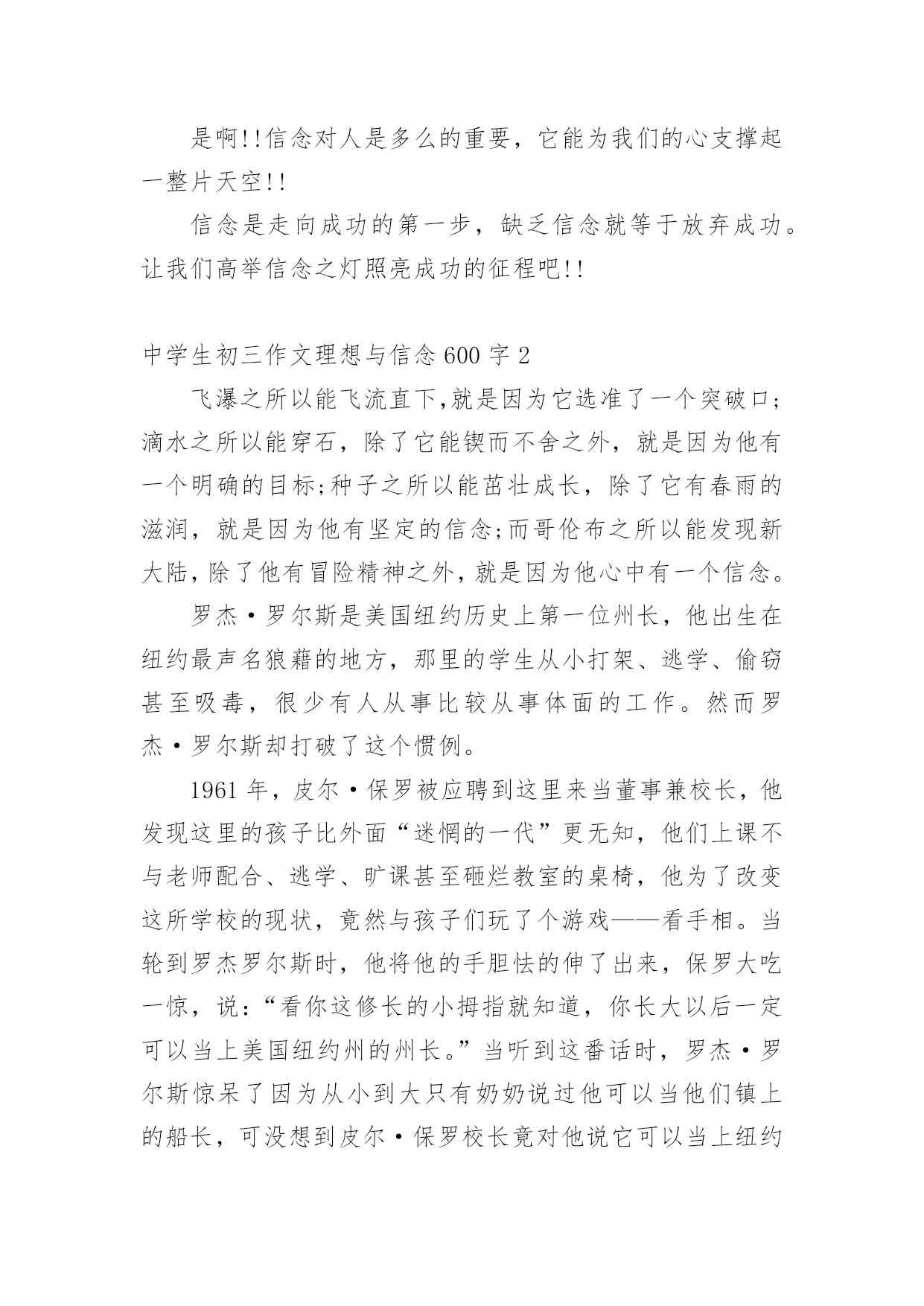 是啊!!信念对人是多么的重要，它能为我们的心支撑起一整片天空!!

信念是走向成功的第一步，缺乏信念就等于放弃成功。让我们高举信念之灯照亮成功的征程吧!!

中学生初三作文理想与信念600字2

飞瀑之所以能飞流直下,就是因为它选准了一个突破口;滴水之所以能穿石，除了它能锲而不舍之外，就是因为他有一个明确的目标;种子之所以能茁壮成长，除了它有春雨的滋润，就是因为他有坚定的信念;而哥伦布之所以能发现新大陆,除了他有冒险精神之外,就是因为他心中有一个信念。

罗杰·罗尔斯是美国纽约历史上第一位州长，他出生在纽约最声名狼藉的地方，那里的学生从小打架、逃学、偷窃甚至吸毒，很少有人从事比较从事体面的工作。然而罗杰·罗尔斯却打破了这个惯例。

1961年，皮尔·保罗被应聘到这里来当董事兼校长，他发现这里的孩子比外面“迷惘的一代”更无知，他们上课不与老师配合、逃学、旷课甚至砸烂教室的桌椅，他为了改变这所学校的现状，竟然与孩子们玩了个游戏——看手相。当轮到罗杰罗尔斯时，他将他的手胆怯的伸了出来，保罗大吃一惊，说:“看你这修长的小拇指就知道，你长大以后一定可以当上美国纽约州的州长。”当听到这番话时，罗杰·罗尔斯惊呆了因为从小到大只有奶奶说过他可以当他们镇上的船长，可没想到皮尔·保罗校长竟对他说它可以当上纽约